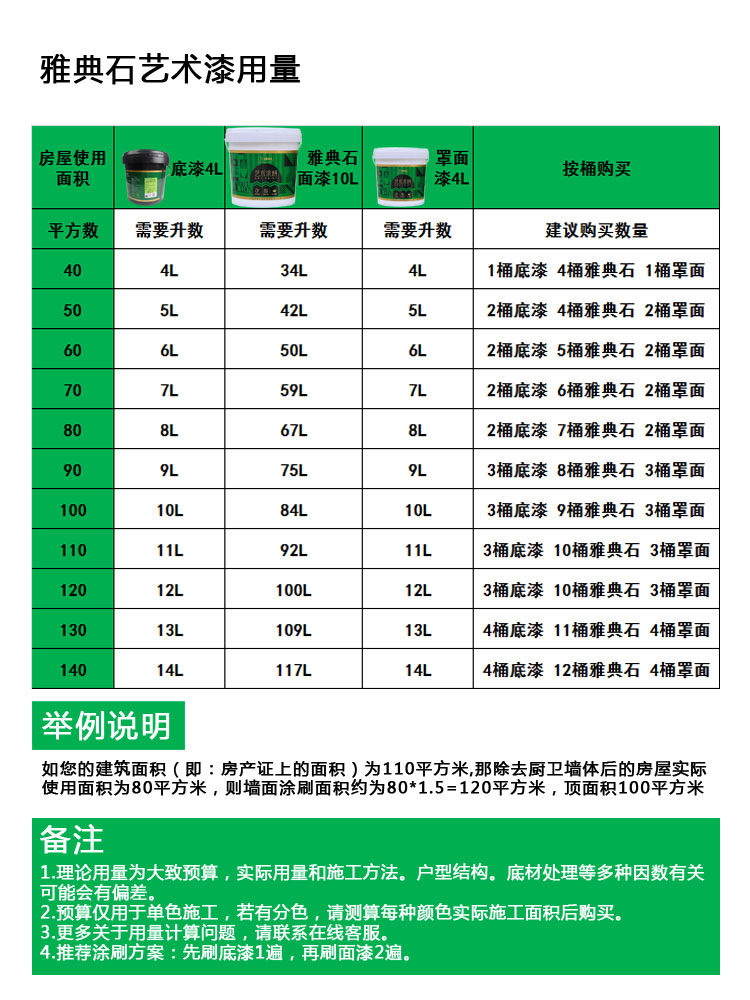 雅典石艺术漆用量

| 房屋使用面积 | 底漆4L | 雅典石面漆10L | 罩面漆4L | 按桶购买 |
|---|---|---|---|---|
| 平方数 | 需要升数 | 需要升数 | 需要升数 | 建议购买数量 |
| 40 | 4L | 34L | 4L | 1桶底漆 4桶雅典石 1桶罩面 |
| 50 | 5L | 42L | 5L | 2桶底漆 4桶雅典石 2桶罩面 |
| 60 | 6L | 50L | 6L | 2桶底漆 5桶雅典石 2桶罩面 |
| 70 | 7L | 59L | 7L | 2桶底漆 6桶雅典石 2桶罩面 |
| 80 | 8L | 67L | 8L | 2桶底漆 7桶雅典石 2桶罩面 |
| 90 | 9L | 75L | 9L | 3桶底漆 8桶雅典石 3桶罩面 |
| 100 | 10L | 84L | 10L | 3桶底漆 9桶雅典石 3桶罩面 |
| 110 | 11L | 92L | 11L | 3桶底漆 10桶雅典石 3桶罩面 |
| 120 | 12L | 100L | 12L | 3桶底漆 10桶雅典石 3桶罩面 |
| 130 | 13L | 109L | 13L | 4桶底漆 11桶雅典石 4桶罩面 |
| 140 | 14L | 117L | 14L | 4桶底漆 12桶雅典石 4桶罩面 |

举例说明

如您的建筑面积（即：房产证上的面积）为110平方米,那除去厨卫墙体后的房屋实际使用面积为80平方米，则墙面涂刷面积约为80*1.5=120平方米，顶面积100平方米

备注

1.理论用量为大致预算，实际用量和施工方法。户型结构。底材处理等多种因数有关可能会有偏差。
2.预算仅用于单色施工，若有分色，请测算每种颜色实际施工面积后购买。
3.更多关于用量计算问题，请联系在线客服。
4.推荐涂刷方案：先刷底漆1遍，再刷面漆2遍。